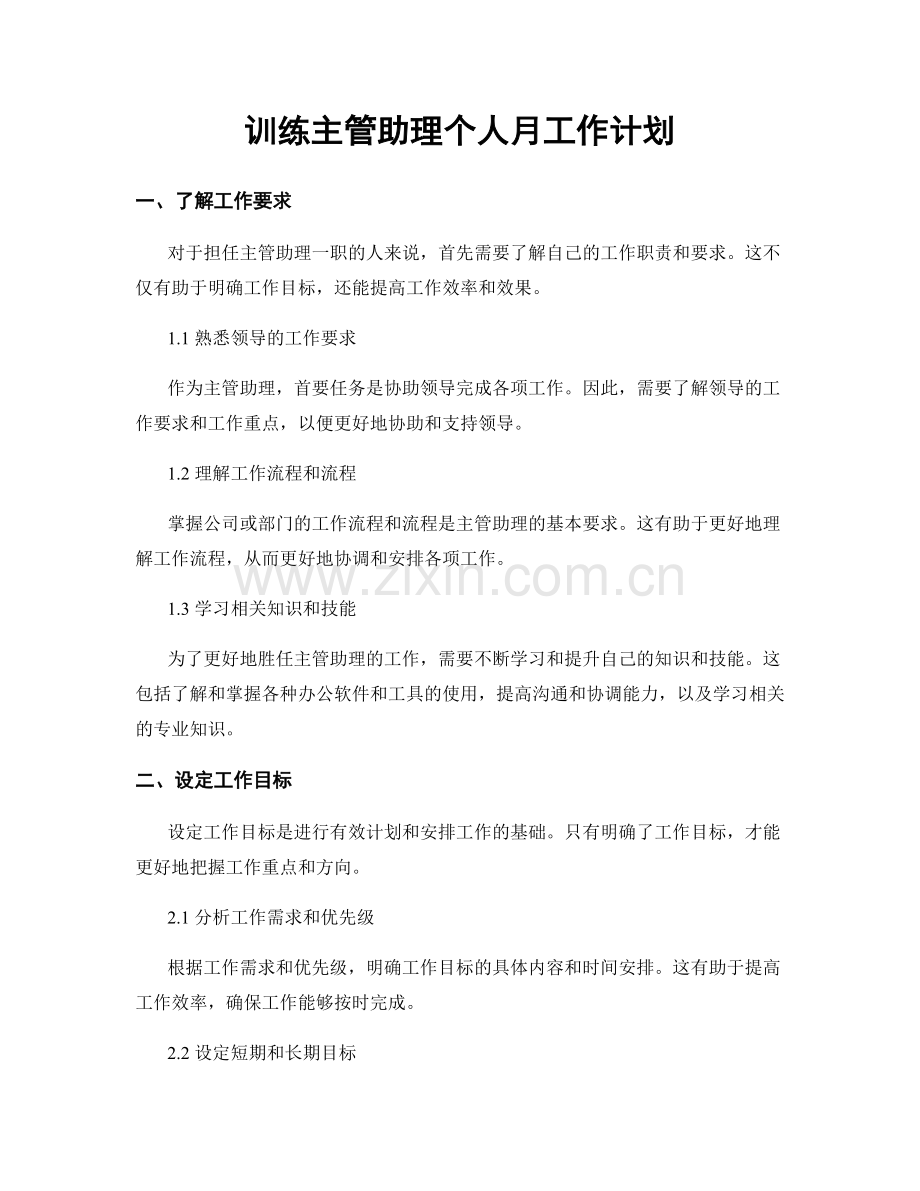 训练主管助理个人月工作计划

一、了解工作要求

对于担任主管助理一职的人来说，首先需要了解自己的工作职责和要求。这不仅有助于明确工作目标，还能提高工作效率和效果。

1.1 熟悉领导的工作要求

作为主管助理，首要任务是协助领导完成各项工作。因此，需要了解领导的工作要求和工作重点，以便更好地协助和支持领导。

1.2 理解工作流程和流程

掌握公司或部门的工作流程和流程是主管助理的基本要求。这有助于更好地理解工作流程，从而更好地协调和安排各项工作。

www.zixin.com.cn

1.3 学习相关知识和技能

为了更好地胜任主管助理的工作，需要不断学习和提升自己的知识和技能。这包括了解和掌握各种办公软件和工具的使用，提高沟通和协调能力，以及学习相关的专业知识。

二、设定工作目标

设定工作目标是进行有效计划和安排工作的基础。只有明确了工作目标，才能更好地把握工作重点和方向。

2.1 分析工作需求和优先级

根据工作需求和优先级，明确工作目标的具体内容和时间安排。这有助于提高工作效率，确保工作能够按时完成。

2.2 设定短期和长期目标